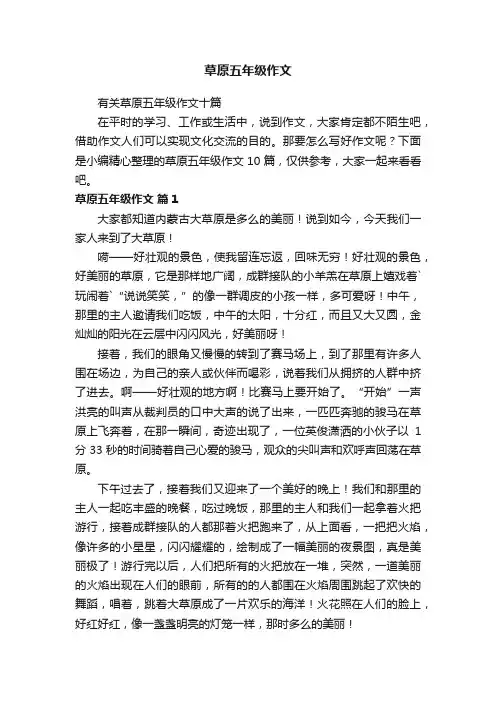 草原五年级作文

有关草原五年级作文十篇

在平时的学习、工作或生活中，说到作文，大家肯定都不陌生吧，借助作文人们可以实现文化交流的目的。那要怎么写好作文呢？下面是小编精心整理的草原五年级作文 10 篇，仅供参考，大家一起来看看吧。

草原五年级作文 篇 1

大家都知道内蒙古大草原是多么的美丽！说到如今，今天我们一家人来到了大草原！

嗬——好壮观的景色，使我留连忘返，回味无穷！好壮观的景色，好美丽的草原，它是那样地广阔，成群接队的小羊羔在草原上嬉戏着`玩闹着`“说说笑笑，”的像一群调皮的小孩一样，多可爱呀！中午，那里的主人邀请我们吃饭，中午的太阳，十分红，而且又大又圆，金灿灿的阳光在云层中闪闪风光，好美丽呀！

接着，我们的眼角又慢慢的转到了赛马场上，到了那里有许多人围在场边，为自己的亲人或伙伴而喝彩，说着我们从拥挤的人群中挤了进去。啊——好壮观的地方啊！比赛马上要开始了。“开始”一声洪亮的叫声从裁判员的口中大声的说了出来，一匹匹奔驰的骏马在草原上飞奔着，在那一瞬间，奇迹出现了，一位英俊潇洒的小伙子以 1 分 33 秒的时间骑着自己心爱的骏马，观众的尖叫声和欢呼声回荡在草原。

下午过去了，接着我们又迎来了一个美好的晚上！我们和那里的主人一起吃丰盛的晚餐，吃过晚饭，那里的主人和我们一起拿着火把游行，接着成群接队的人都那着火把跑来了，从上面看，一把把火焰，像许多的小星星，闪闪耀耀的，绘制成了一幅美丽的夜景图，真是美丽极了！游行完以后，人们把所有的火把放在一堆，突然，一道美丽的火焰出现在人们的眼前，所有的的人都围在火焰周围跳起了欢快的舞蹈，唱着，跳着大草原成了一片欢乐的海洋！火花照在人们的脸上，好红好红，像一盏盏明亮的灯笼一样，那时多么的美丽！